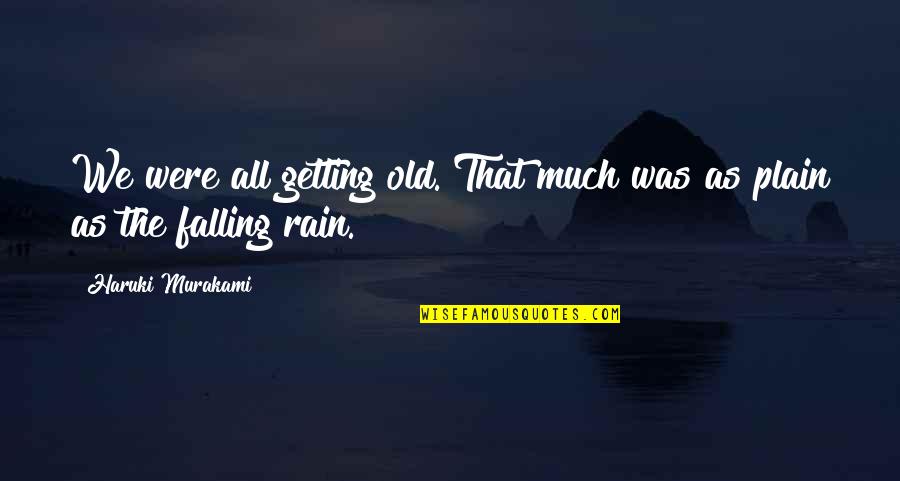 We were all getting old. That much was as plain as the falling rain.

Haruki Murakami

WISEFAMOUSQUOTES.COM